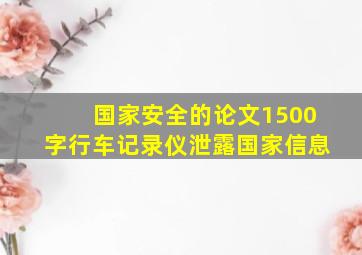 国家安全的论文1500字行车记录仪泄露国家信息